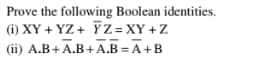 Prove the following Boolean identities.

(i) $XY + YZ + \overline{Y}Z = XY + Z$

(ii) $A.B + \overline{A}.B + \overline{A}.\overline{B} = \overline{A} + B$